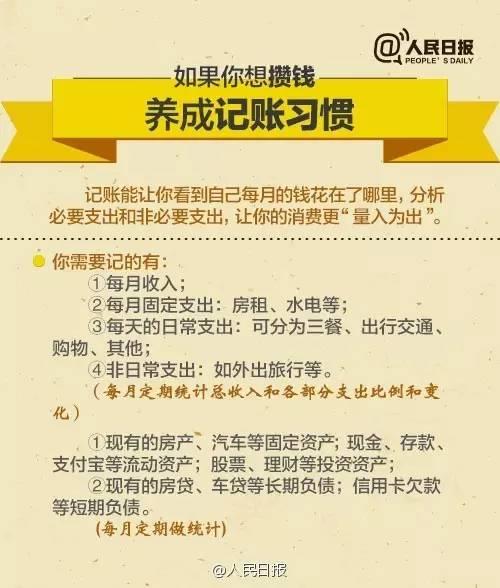 @人民日报
PEOPLE'S DAILY

如果你想攒钱
养成记账习惯

记账能让你看到自己每月的钱花在了哪里，分析必要支出和非必要支出，让你的消费更“量入为出”。

你需要记的有：
①每月收入；
②每月固定支出：房租、水电等；
③每天的日常支出：可分为三餐、出行交通、购物、其他；
④非日常支出：如外出旅行等。
（每月定期统计总收入和各部分支出比例和变化）

①现有的房产、汽车等固定资产；现金、存款、支付宝等流动资产；股票、理财等投资资产；
②现有的房贷、车贷等长期负债；信用卡欠款等短期负债。
（每月定期做统计）

@人民日报